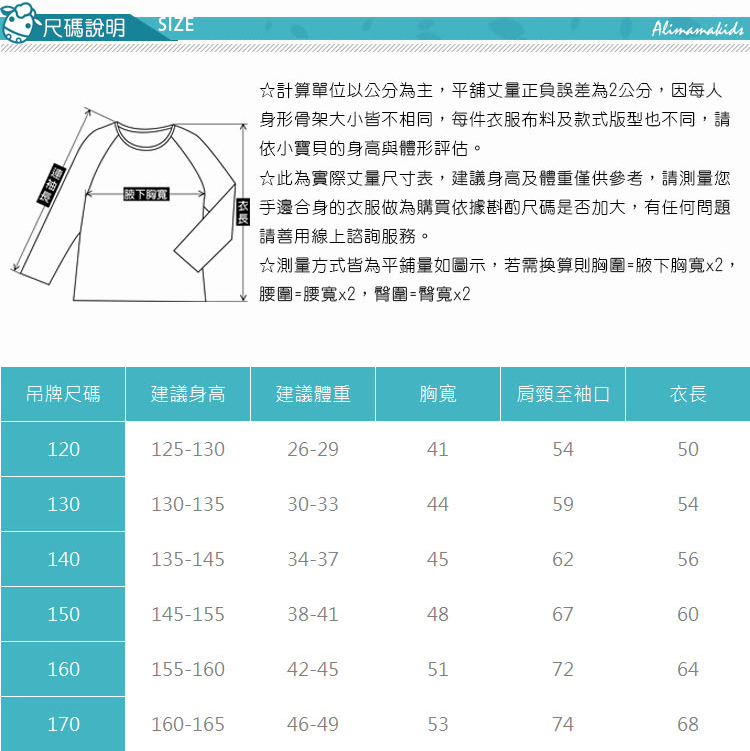 尺碼說明 SIZE

Alimamakids

連袖長

腋下胸寬

衣長

☆計算單位以公分為主，平鋪丈量正負誤差為2公分，因每人身形骨架大小皆不相同，每件衣服布料及款式版型也不同，請依小寶貝的身高與體形評估。

☆此為實際丈量尺寸表，建議身高及體重僅供參考，請測量您手邊合身的衣服做為購買依據斟酌尺碼是否加大，有任何問題請善用線上諮詢服務。

☆測量方式皆為平鋪量如圖示，若需換算則胸圍=腋下胸寬x2，腰圍=腰寬x2，臀圍=臀寬x2

| 吊牌尺碼 | 建議身高 | 建議體重 | 胸寬 | 肩頸至袖口 | 衣長 |
|---|---|---|---|---|---|
| 120 | 125-130 | 26-29 | 41 | 54 | 50 |
| 130 | 130-135 | 30-33 | 44 | 59 | 54 |
| 140 | 135-145 | 34-37 | 45 | 62 | 56 |
| 150 | 145-155 | 38-41 | 48 | 67 | 60 |
| 160 | 155-160 | 42-45 | 51 | 72 | 64 |
| 170 | 160-165 | 46-49 | 53 | 74 | 68 |